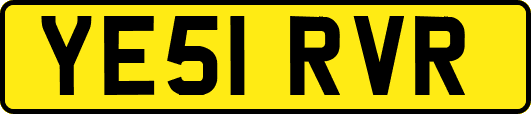 YE51 RVR